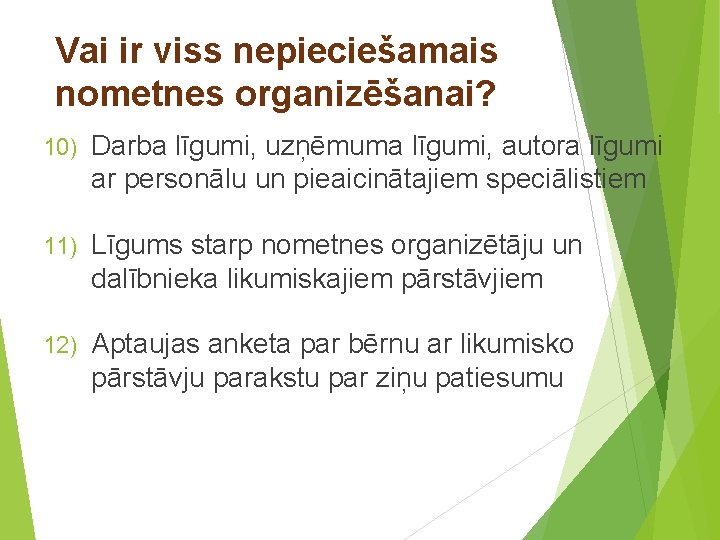 Vai ir viss nepieciešamais nometnes organizēšanai?

10) Darba līgumi, uzņēmuma līgumi, autora līgumi ar personālu un pieaicinātajiem speciālistiem

11) Līgums starp nometnes organizētāju un dalībnieka likumiskajiem pārstāvjiem

12) Aptaujas anketa par bērnu ar likumisko pārstāvju parakstu par ziņu patiesumu